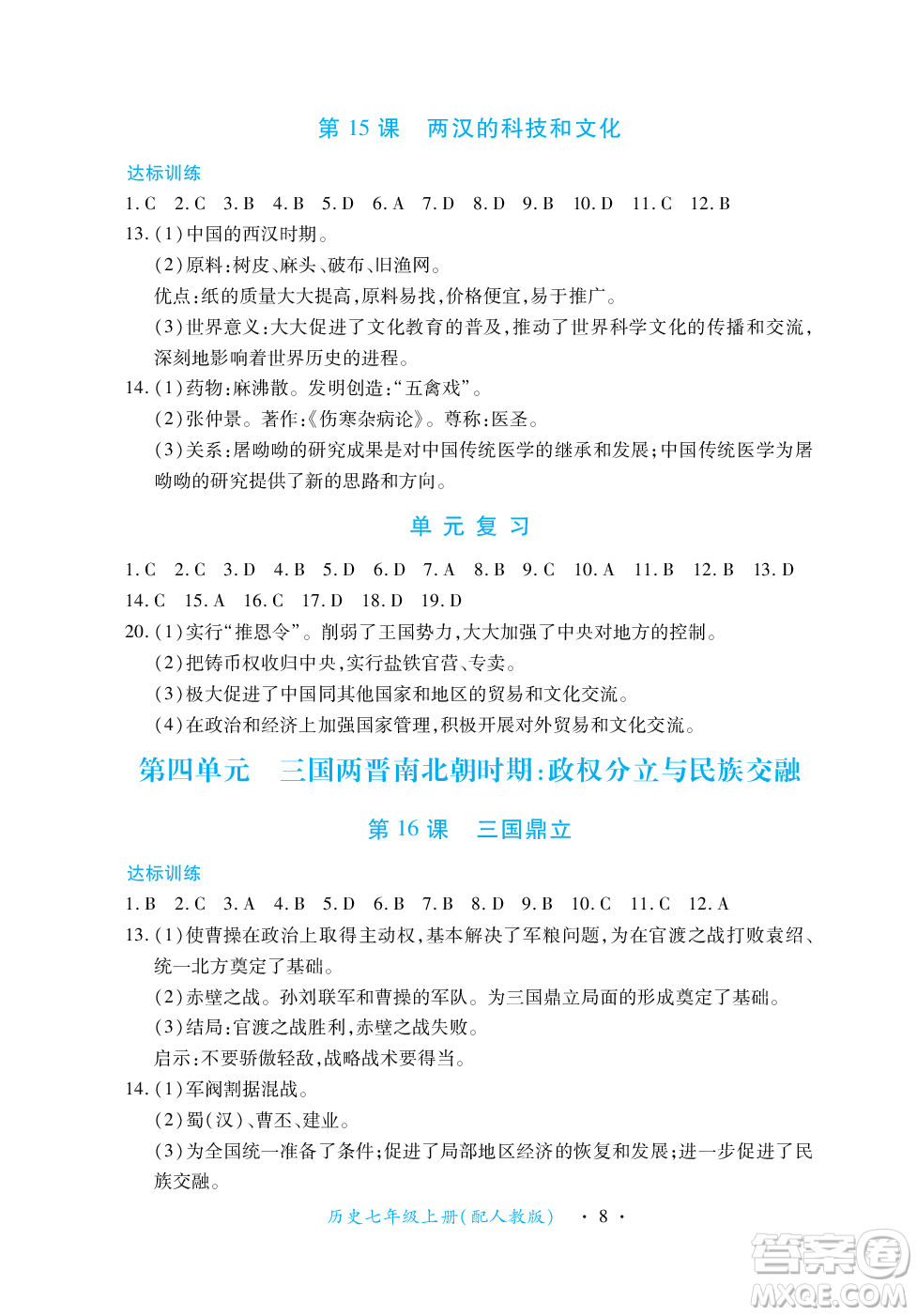 第 15 课　两汉的科技和文化

达标训练

1. C　2. C　3. B　4. B　5. D　6. A　7. D　8. D　9. B　10. D　11. C　12. B

13. (1)中国的西汉时期。

(2)原料:树皮、麻头、破布、旧渔网。

优点:纸的质量大大提高,原料易找,价格便宜,易于推广。

(3)世界意义:大大促进了文化教育的普及,推动了世界科学文化的传播和交流,深刻地影响着世界历史的进程。

14. (1)药物:麻沸散。发明创造:“五禽戏”。

(2)张仲景。著作:《伤寒杂病论》。尊称:医圣。

(3)关系:屠呦呦的研究成果是对中国传统医学的继承和发展;中国传统医学为屠呦呦的研究提供了新的思路和方向。

单 元 复 习

1. C　2. C　3. D　4. B　5. D　6. D　7. A　8. B　9. C　10. A　11. B　12. B　13. D　14. C　15. A　16. C　17. D　18. D　19. D

20. (1)实行“推恩令”。削弱了王国势力,大大加强了中央对地方的控制。

(2)把铸币权收归中央,实行盐铁官营、专卖。

(3)极大促进了中国同其他国家和地区的贸易和文化交流。

(4)在政治和经济上加强国家管理,积极开展对外贸易和文化交流。

第四单元　三国两晋南北朝时期:政权分立与民族交融

第 16 课　三国鼎立

达标训练

1. B　2. C　3. A　4. B　5. D　6. B　7. B　8. D　9. B　10. C　11. C　12. A

13. (1)使曹操在政治上取得主动权,基本解决了军粮问题,为在官渡之战打败袁绍、统一北方奠定了基础。

(2)赤壁之战。孙刘联军和曹操的军队。为三国鼎立局面的形成奠定了基础。

(3)结局:官渡之战胜利,赤壁之战失败。

启示:不要骄傲轻敌,战略战术要得当。

14. (1)军阀割据混战。

(2)蜀(汉)、曹丕、建业。

(3)为全国统一准备了条件;促进了局部地区经济的恢复和发展;进一步促进了民族交融。

历史七年级上册(配人教版)　· 8 ·

答案圈 MXQE.COM